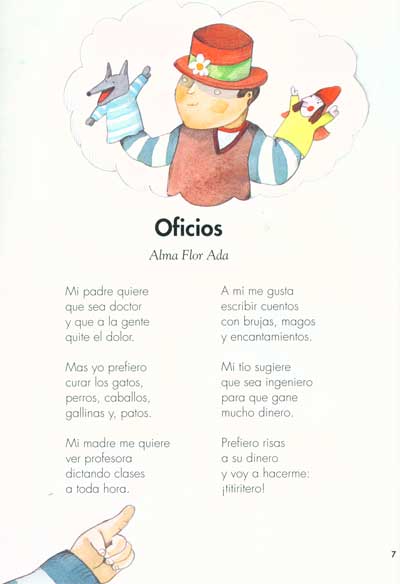 Oficios

Alma Flor Ada

Mi padre quiere
que sea doctor
y que a la gente
quite el dolor.

Mas yo prefiero
curar los gatos,
perros, caballos,
gallinas y, patos.

Mi madre me quiere
ver profesora
dictando clases
a toda hora.

A mi me gusta
escribir cuentos
con brujas, magos
y encantamientos.

Mi tío sugiere
que sea ingeniero
para que gane
mucho dinero.

Prefiero risas
a su dinero
y voy a hacerme:
¡titiritero!

7